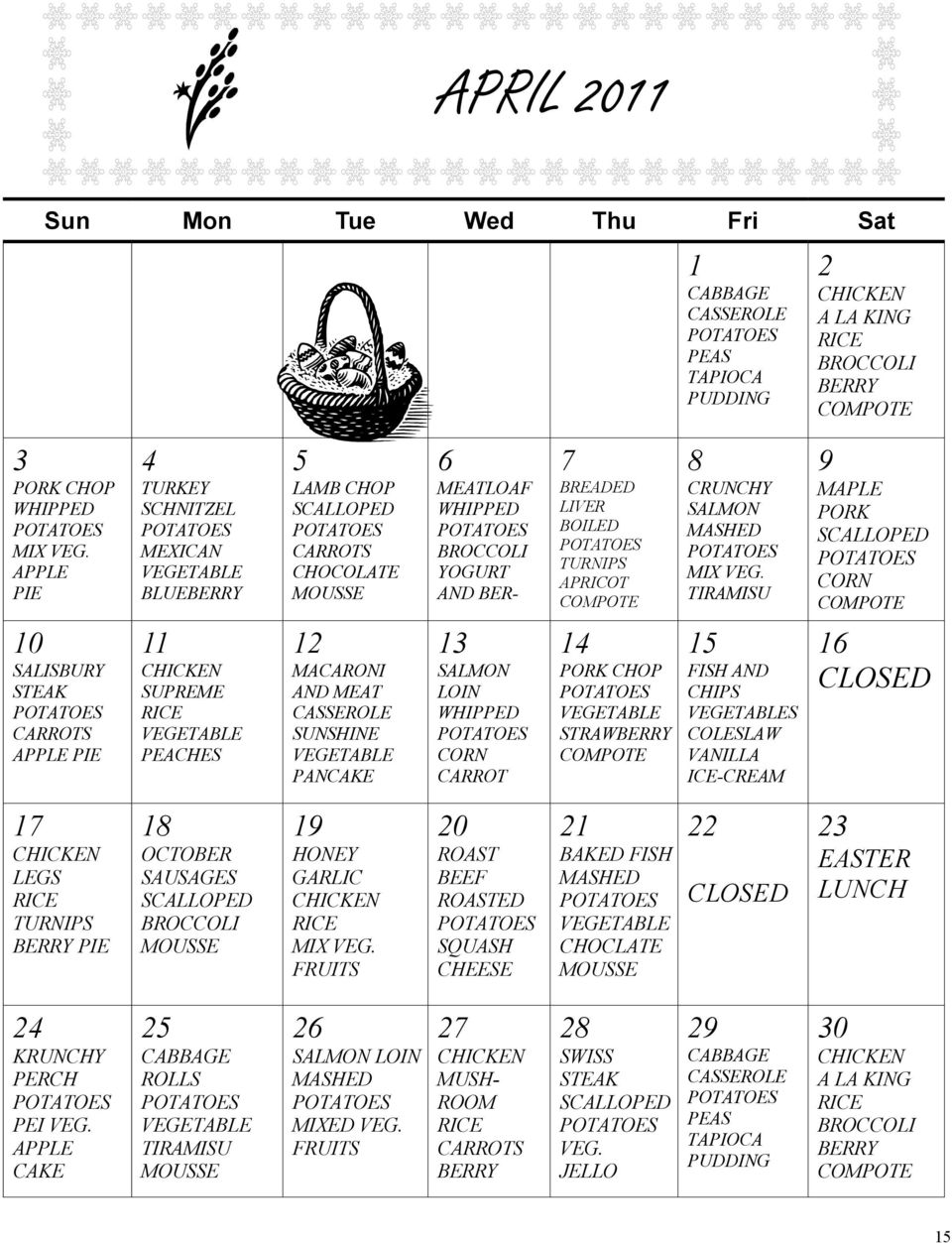 APRIL 2011

| Sun | Mon | Tue | Wed | Thu | Fri | Sat |
|---|---|---|---|---|---|---|
| | | | | | 1 CABBAGE CASSEROLE POTATOES PEAS TAPIOCA PUDDING | 2 CHICKEN A LA KING RICE BROCCOLI BERRY COMPOTE |
| 3 PORK CHOP WHIPPED POTATOES MIX VEG. APPLE PIE | 4 TURKEY SCHNITZEL POTATOES MEXICAN VEGETABLE BLUEBERRY | 5 LAMB CHOP SCALLOPED POTATOES CARROTS CHOCOLATE MOUSSE | 6 MEATLOAF WHIPPED POTATOES BROCCOLI YOGURT AND BER- | 7 BREADED LIVER BOILED POTATOES TURNIPS APRICOT COMPOTE | 8 CRUNCHY SALMON MASHED POTATOES MIX VEG. TIRAMISU | 9 MAPLE PORK SCALLOPED POTATOES CORN COMPOTE |
| 10 SALISBURY STEAK POTATOES CARROTS APPLE PIE | 11 CHICKEN SUPREME RICE VEGETABLE PEACHES | 12 MACARONI AND MEAT CASSEROLE SUNSHINE VEGETABLE PANCAKE | 13 SALMON LOIN WHIPPED POTATOES CORN CARROT | 14 PORK CHOP POTATOES VEGETABLE STRAWBERRY COMPOTE | 15 FISH AND CHIPS VEGETABLES COLESLAW VANILLA ICE-CREAM | 16 CLOSED |
| 17 CHICKEN LEGS RICE TURNIPS BERRY PIE | 18 OCTOBER SAUSAGES SCALLOPED BROCCOLI MOUSSE | 19 HONEY GARLIC CHICKEN RICE MIX VEG. FRUITS | 20 ROAST BEEF ROASTED POTATOES SQUASH CHEESE | 21 BAKED FISH MASHED POTATOES VEGETABLE CHOCLATE MOUSSE | 22 CLOSED | 23 EASTER LUNCH |
| 24 KRUNCHY PERCH POTATOES PEI VEG. APPLE CAKE | 25 CABBAGE ROLLS POTATOES VEGETABLE TIRAMISU MOUSSE | 26 SALMON LOIN MASHED POTATOES MIXED VEG. FRUITS | 27 CHICKEN MUSH-ROOM RICE CARROTS BERRY | 28 SWISS STEAK SCALLOPED POTATOES VEG. JELLO | 29 CABBAGE CASSEROLE POTATOES PEAS TAPIOCA PUDDING | 30 CHICKEN A LA KING RICE BROCCOLI BERRY COMPOTE |

15